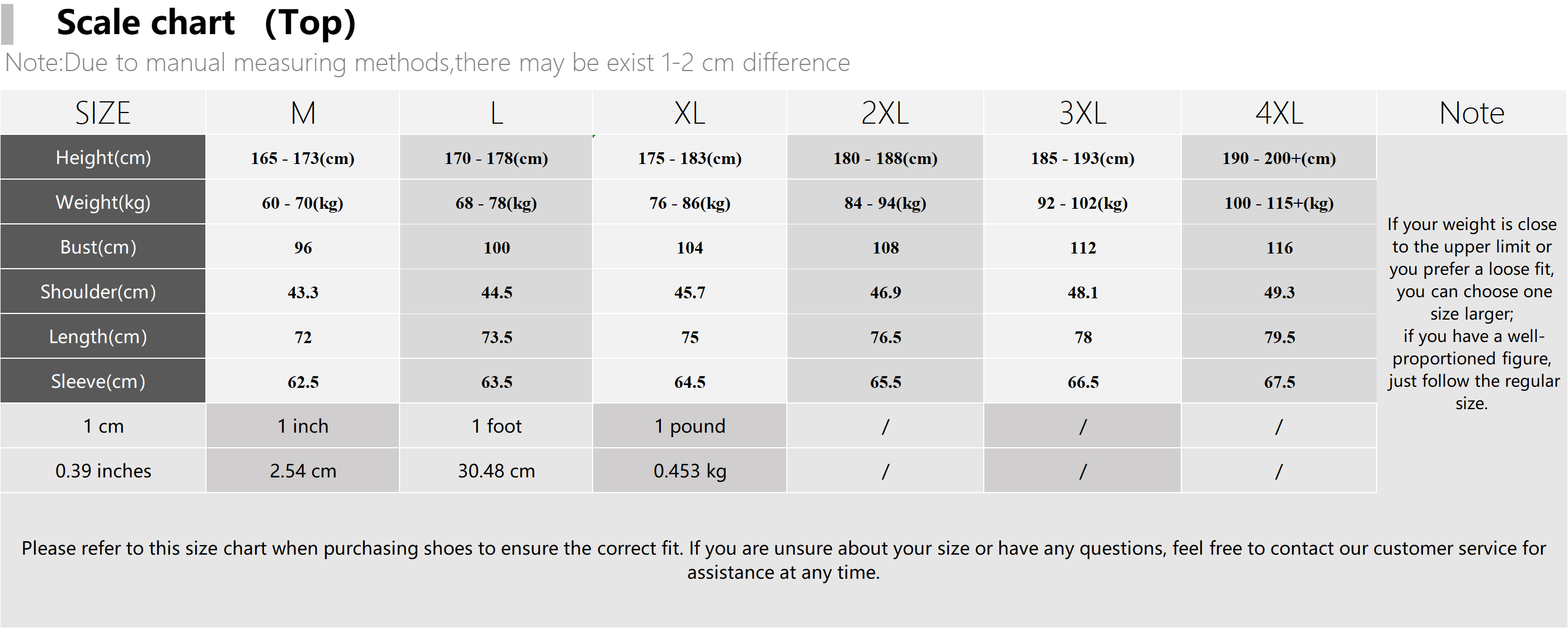 Scale chart (Top)

Note:Due to manual measuring methods,there may be exist 1-2 cm difference

| SIZE | M | L | XL | 2XL | 3XL | 4XL | Note |
|---|---|---|---|---|---|---|---|
| Height(cm) | 165 - 173(cm) | 170 - 178(cm) | 175 - 183(cm) | 180 - 188(cm) | 185 - 193(cm) | 190 - 200+(cm) | If your weight is close to the upper limit or you prefer a loose fit, you can choose one size larger; if you have a well-proportioned figure, just follow the regular size. |
| Weight(kg) | 60 - 70(kg) | 68 - 78(kg) | 76 - 86(kg) | 84 - 94(kg) | 92 - 102(kg) | 100 - 115+(kg) | |
| Bust(cm) | 96 | 100 | 104 | 108 | 112 | 116 | |
| Shoulder(cm) | 43.3 | 44.5 | 45.7 | 46.9 | 48.1 | 49.3 | |
| Length(cm) | 72 | 73.5 | 75 | 76.5 | 78 | 79.5 | |
| Sleeve(cm) | 62.5 | 63.5 | 64.5 | 65.5 | 66.5 | 67.5 | |
| 1 cm | 1 inch | 1 foot | 1 pound | / | / | / | |
| 0.39 inches | 2.54 cm | 30.48 cm | 0.453 kg | / | / | / | |

Please refer to this size chart when purchasing shoes to ensure the correct fit. If you are unsure about your size or have any questions, feel free to contact our customer service for assistance at any time.